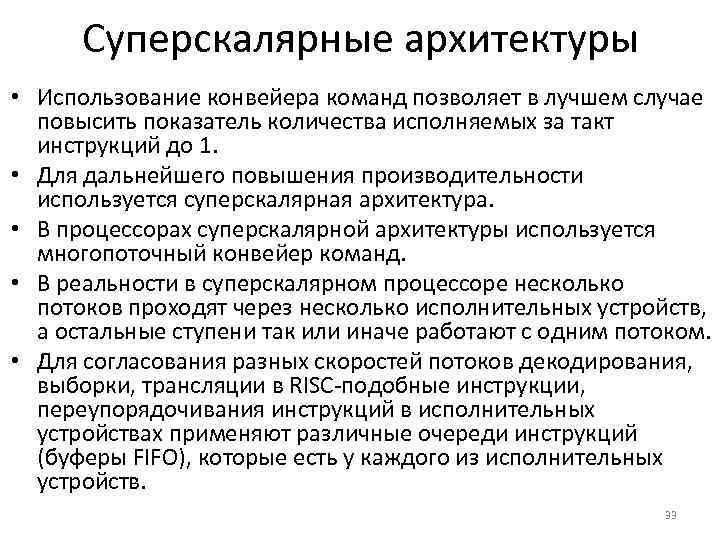 Суперскалярные архитектуры

• Использование конвейера команд позволяет в лучшем случае повысить показатель количества исполняемых за такт инструкций до 1.
• Для дальнейшего повышения производительности используется суперскалярная архитектура.
• В процессорах суперскалярной архитектуры используется многопоточный конвейер команд.
• В реальности в суперскалярном процессоре несколько потоков проходят через несколько исполнительных устройств, а остальные ступени так или иначе работают с одним потоком.
• Для согласования разных скоростей потоков декодирования, выборки, трансляции в RISC-подобные инструкции, переупорядочивания инструкций в исполнительных устройствах применяют различные очереди инструкций (буферы FIFO), которые есть у каждого из исполнительных устройств.

33